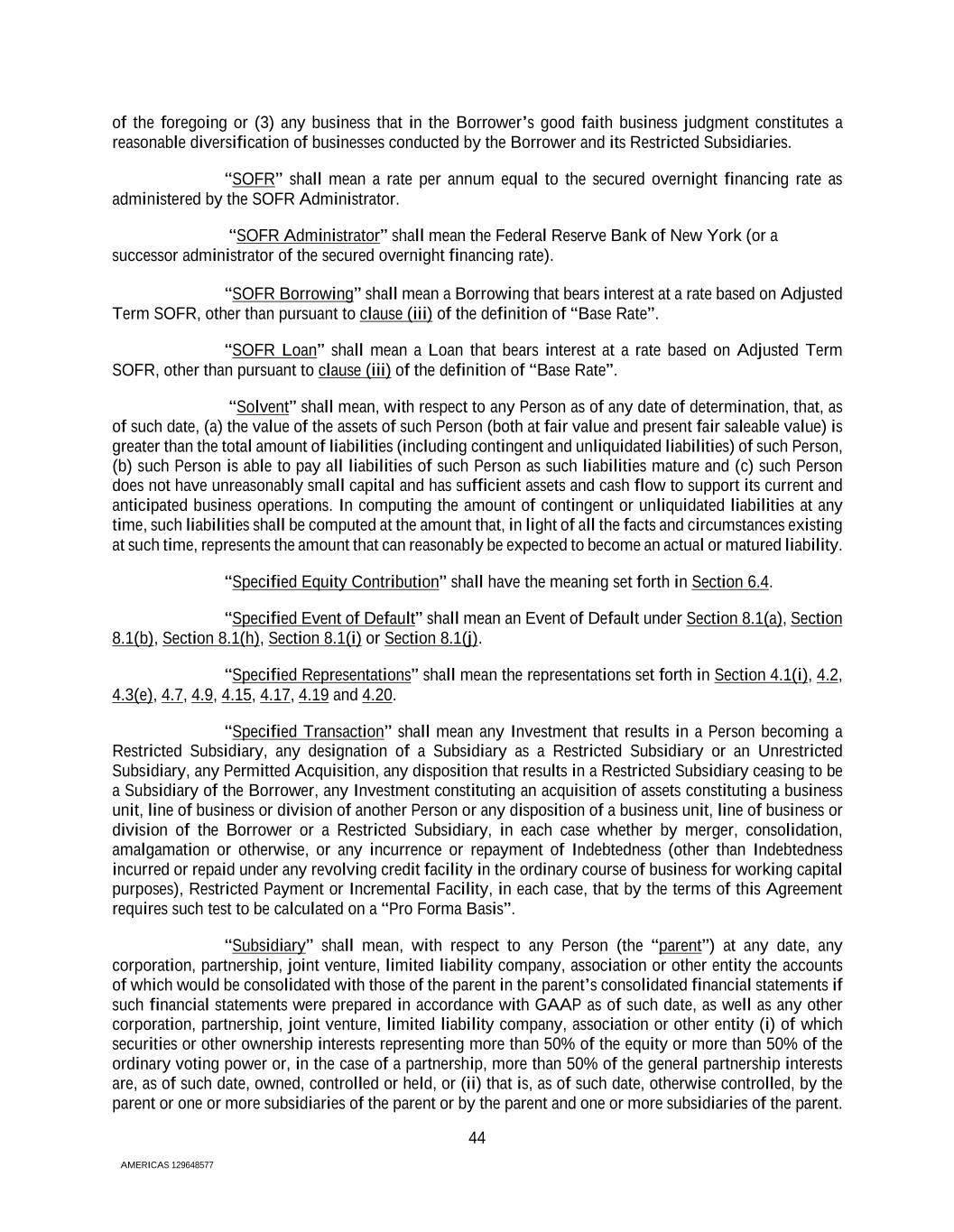 of the foregoing or (3) any business that in the Borrower’s good faith business judgment constitutes a reasonable diversification of businesses conducted by the Borrower and its Restricted Subsidiaries.

“SOFR” shall mean a rate per annum equal to the secured overnight financing rate as administered by the SOFR Administrator.

“SOFR Administrator” shall mean the Federal Reserve Bank of New York (or a successor administrator of the secured overnight financing rate).

“SOFR Borrowing” shall mean a Borrowing that bears interest at a rate based on Adjusted Term SOFR, other than pursuant to clause (iii) of the definition of “Base Rate”.

“SOFR Loan” shall mean a Loan that bears interest at a rate based on Adjusted Term SOFR, other than pursuant to clause (iii) of the definition of “Base Rate”.

“Solvent” shall mean, with respect to any Person as of any date of determination, that, as of such date, (a) the value of the assets of such Person (both at fair value and present fair saleable value) is greater than the total amount of liabilities (including contingent and unliquidated liabilities) of such Person, (b) such Person is able to pay all liabilities of such Person as such liabilities mature and (c) such Person does not have unreasonably small capital and has sufficient assets and cash flow to support its current and anticipated business operations. In computing the amount of contingent or unliquidated liabilities at any time, such liabilities shall be computed at the amount that, in light of all the facts and circumstances existing at such time, represents the amount that can reasonably be expected to become an actual or matured liability.

“Specified Equity Contribution” shall have the meaning set forth in Section 6.4.

“Specified Event of Default” shall mean an Event of Default under Section 8.1(a), Section 8.1(b), Section 8.1(h), Section 8.1(i) or Section 8.1(j).

“Specified Representations” shall mean the representations set forth in Section 4.1(i), 4.2, 4.3(e), 4.7, 4.9, 4.15, 4.17, 4.19 and 4.20.

“Specified Transaction” shall mean any Investment that results in a Person becoming a Restricted Subsidiary, any designation of a Subsidiary as a Restricted Subsidiary or an Unrestricted Subsidiary, any Permitted Acquisition, any disposition that results in a Restricted Subsidiary ceasing to be a Subsidiary of the Borrower, any Investment constituting an acquisition of assets constituting a business unit, line of business or division of another Person or any disposition of a business unit, line of business or division of the Borrower or a Restricted Subsidiary, in each case whether by merger, consolidation, amalgamation or otherwise, or any incurrence or repayment of Indebtedness (other than Indebtedness incurred or repaid under any revolving credit facility in the ordinary course of business for working capital purposes), Restricted Payment or Incremental Facility, in each case, that by the terms of this Agreement requires such test to be calculated on a “Pro Forma Basis”.

“Subsidiary” shall mean, with respect to any Person (the “parent”) at any date, any corporation, partnership, joint venture, limited liability company, association or other entity the accounts of which would be consolidated with those of the parent in the parent’s consolidated financial statements if such financial statements were prepared in accordance with GAAP as of such date, as well as any other corporation, partnership, joint venture, limited liability company, association or other entity (i) of which securities or other ownership interests representing more than 50% of the equity or more than 50% of the ordinary voting power or, in the case of a partnership, more than 50% of the general partnership interests are, as of such date, owned, controlled or held, or (ii) that is, as of such date, otherwise controlled, by the parent or one or more subsidiaries of the parent or by the parent and one or more subsidiaries of the parent.

44

AMERICAS 129648577